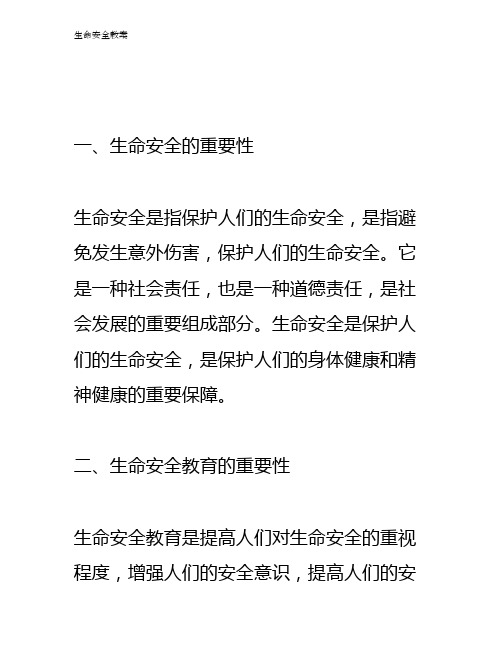 生命安全教案

一、生命安全的重要性

生命安全是指保护人们的生命安全，是指避免发生意外伤害，保护人们的生命安全。它是一种社会责任，也是一种道德责任，是社会发展的重要组成部分。生命安全是保护人们的生命安全，是保护人们的身体健康和精神健康的重要保障。

二、生命安全教育的重要性

生命安全教育是提高人们对生命安全的重视程度，增强人们的安全意识，提高人们的安